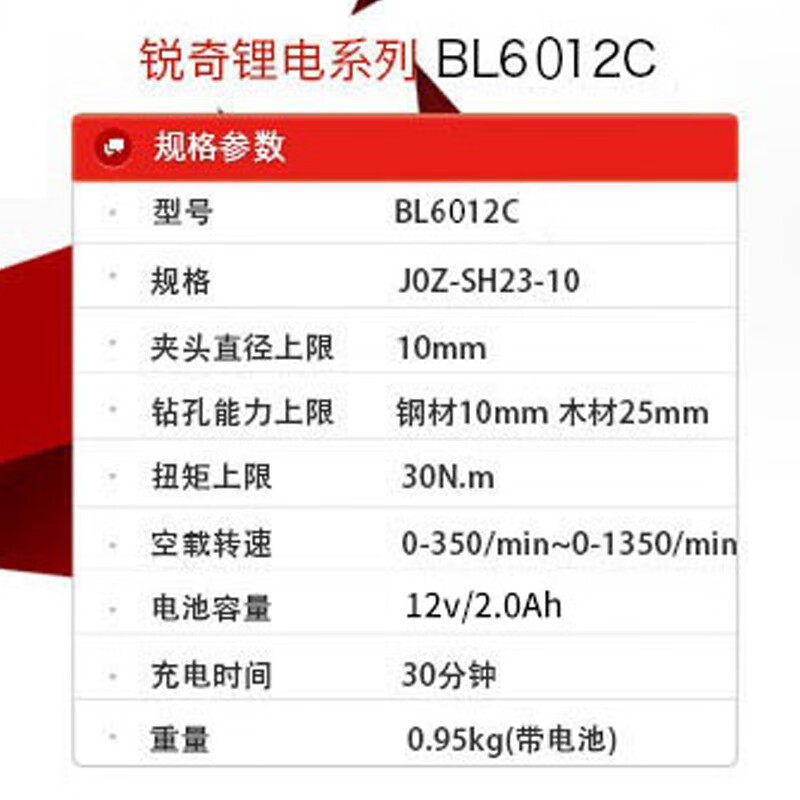 锐奇锂电系列 BL6012C

规格参数

| 型号 | BL6012C |
|---|---|
| 规格 | J0Z-SH23-10 |
| 夹头直径上限 | 10mm |
| 钻孔能力上限 | 钢材10mm 木材25mm |
| 扭矩上限 | 30N.m |
| 空载转速 | 0-350/min~0-1350/min |
| 电池容量 | 12v/2.0Ah |
| 充电时间 | 30分钟 |
| 重量 | 0.95kg(带电池) |